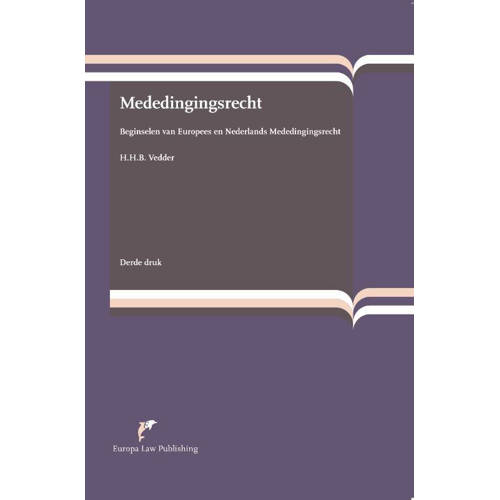 Mededingingsrecht

Beginselen van Europees en Nederlands Mededingingsrecht

H.H.B. Vedder

Derde druk

Europa Law Publishing